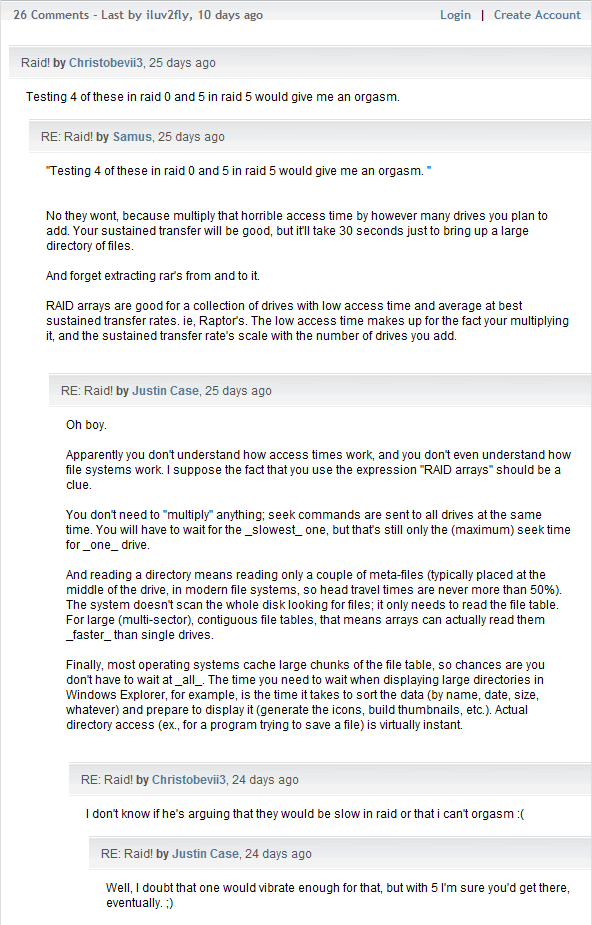 26 Comments - Last by iluv2fly, 10 days ago

Login | Create Account

Raid! by Christobevii3, 25 days ago

Testing 4 of these in raid 0 and 5 in raid 5 would give me an orgasm.

RE: Raid! by Samus, 25 days ago

"Testing 4 of these in raid 0 and 5 in raid 5 would give me an orgasm. "

No they wont, because multiply that horrible access time by however many drives you plan to add. Your sustained transfer will be good, but it'll take 30 seconds just to bring up a large directory of files.

And forget extracting rar's from and to it.

RAID arrays are good for a collection of drives with low access time and average at best sustained transfer rates. ie, Raptor's. The low access time makes up for the fact your multiplying it, and the sustained transfer rate's scale with the number of drives you add.

RE: Raid! by Justin Case, 25 days ago

Oh boy.

Apparently you don't understand how access times work, and you don't even understand how file systems work. I suppose the fact that you use the expression "RAID arrays" should be a clue.

You don't need to "multiply" anything; seek commands are sent to all drives at the same time. You will have to wait for the _slowest_ one, but that's still only the (maximum) seek time for _one_ drive.

And reading a directory means reading only a couple of meta-files (typically placed at the middle of the drive, in modern file systems, so head travel times are never more than 50%). The system doesn't scan the whole disk looking for files; it only needs to read the file table. For large (multi-sector), contiguous file tables, that means arrays can actually read them _faster_ than single drives.

Finally, most operating systems cache large chunks of the file table, so chances are you don't have to wait at _all_. The time you need to wait when displaying large directories in Windows Explorer, for example, is the time it takes to sort the data (by name, date, size, whatever) and prepare to display it (generate the icons, build thumbnails, etc.). Actual directory access (ex., for a program trying to save a file) is virtually instant.

RE: Raid! by Christobevii3, 24 days ago

I don't know if he's arguing that they would be slow in raid or that i can't orgasm :(

RE: Raid! by Justin Case, 24 days ago

Well, I doubt that one would vibrate enough for that, but with 5 I'm sure you'd get there, eventually. ;)